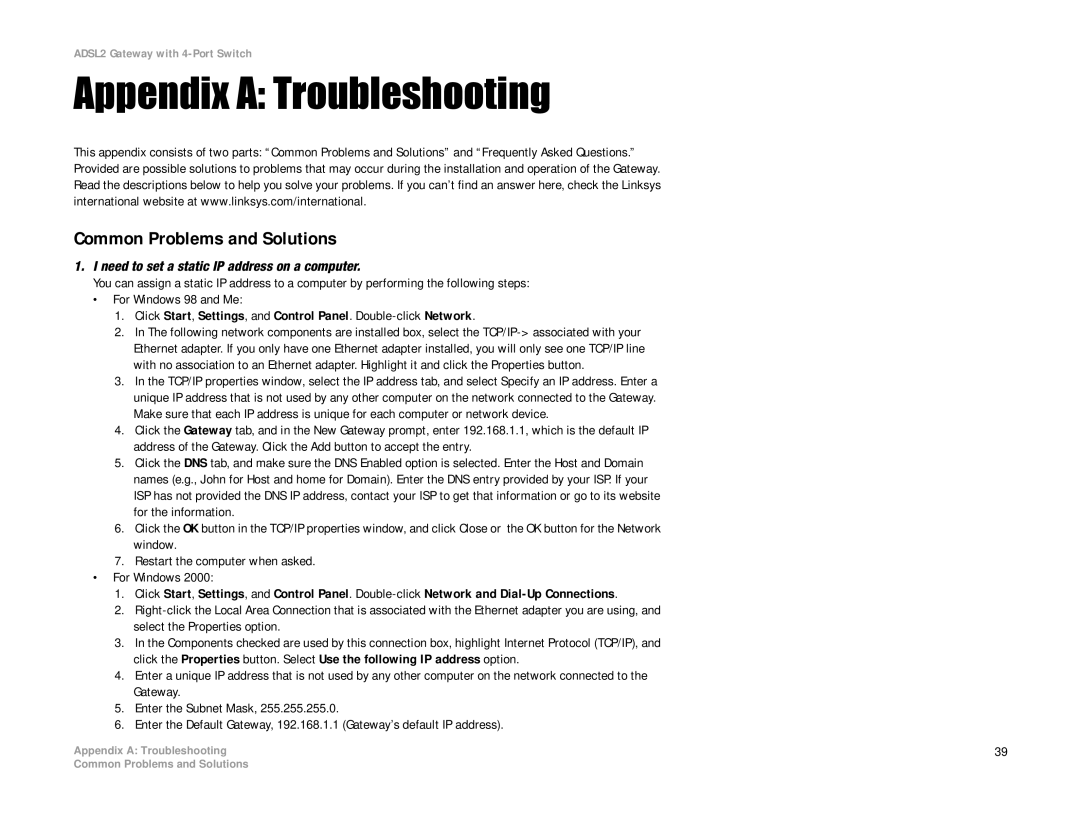 ADSL2 Gateway with 4-Port Switch

Appendix A: Troubleshooting

This appendix consists of two parts: “Common Problems and Solutions” and “Frequently Asked Questions.” Provided are possible solutions to problems that may occur during the installation and operation of the Gateway. Read the descriptions below to help you solve your problems. If you can’t find an answer here, check the Linksys international website at www.linksys.com/international.

Common Problems and Solutions

1. I need to set a static IP address on a computer.

You can assign a static IP address to a computer by performing the following steps:

• For Windows 98 and Me:

1. Click Start, Settings, and Control Panel. Double-click Network.
2. In The following network components are installed box, select the TCP/IP-> associated with your Ethernet adapter. If you only have one Ethernet adapter installed, you will only see one TCP/IP line with no association to an Ethernet adapter. Highlight it and click the Properties button.
3. In the TCP/IP properties window, select the IP address tab, and select Specify an IP address. Enter a unique IP address that is not used by any other computer on the network connected to the Gateway. Make sure that each IP address is unique for each computer or network device.
4. Click the Gateway tab, and in the New Gateway prompt, enter 192.168.1.1, which is the default IP address of the Gateway. Click the Add button to accept the entry.
5. Click the DNS tab, and make sure the DNS Enabled option is selected. Enter the Host and Domain names (e.g., John for Host and home for Domain). Enter the DNS entry provided by your ISP. If your ISP has not provided the DNS IP address, contact your ISP to get that information or go to its website for the information.
6. Click the OK button in the TCP/IP properties window, and click Close or the OK button for the Network window.
7. Restart the computer when asked.

• For Windows 2000:

1. Click Start, Settings, and Control Panel. Double-click Network and Dial-Up Connections.
2. Right-click the Local Area Connection that is associated with the Ethernet adapter you are using, and select the Properties option.
3. In the Components checked are used by this connection box, highlight Internet Protocol (TCP/IP), and click the Properties button. Select Use the following IP address option.
4. Enter a unique IP address that is not used by any other computer on the network connected to the Gateway.
5. Enter the Subnet Mask, 255.255.255.0.
6. Enter the Default Gateway, 192.168.1.1 (Gateway’s default IP address).

Appendix A: Troubleshooting
Common Problems and Solutions

39